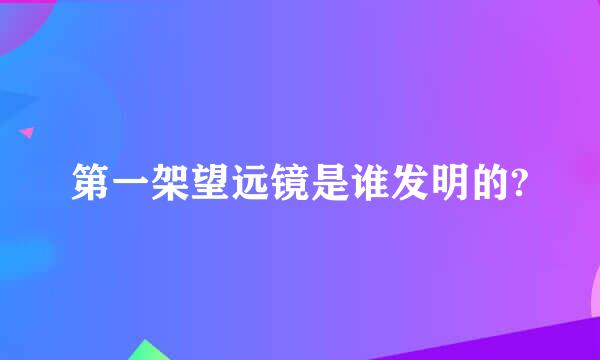 第一架望远镜是谁发明的?